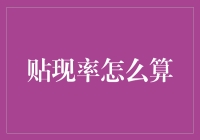 贴现率怎么算